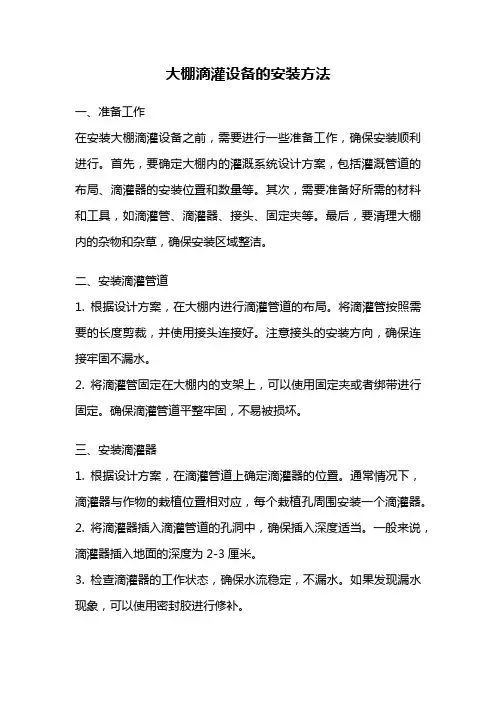 大棚滴灌设备的安装方法

一、准备工作

在安装大棚滴灌设备之前，需要进行一些准备工作，确保安装顺利进行。首先，要确定大棚内的灌溉系统设计方案，包括灌溉管道的布局、滴灌器的安装位置和数量等。其次，需要准备好所需的材料和工具，如滴灌管、滴灌器、接头、固定夹等。最后，要清理大棚内的杂物和杂草，确保安装区域整洁。

二、安装滴灌管道

1. 根据设计方案，在大棚内进行滴灌管道的布局。将滴灌管按照需要的长度剪裁，并使用接头连接好。注意接头的安装方向，确保连接牢固不漏水。

2. 将滴灌管固定在大棚内的支架上，可以使用固定夹或者绑带进行固定。确保滴灌管道平整牢固，不易被损坏。

三、安装滴灌器

1. 根据设计方案，在滴灌管道上确定滴灌器的位置。通常情况下，滴灌器与作物的栽植位置相对应，每个栽植孔周围安装一个滴灌器。

2. 将滴灌器插入滴灌管道的孔洞中，确保插入深度适当。一般来说，滴灌器插入地面的深度为 2-3 厘米。

3. 检查滴灌器的工作状态，确保水流稳定，不漏水。如果发现漏水现象，可以使用密封胶进行修补。